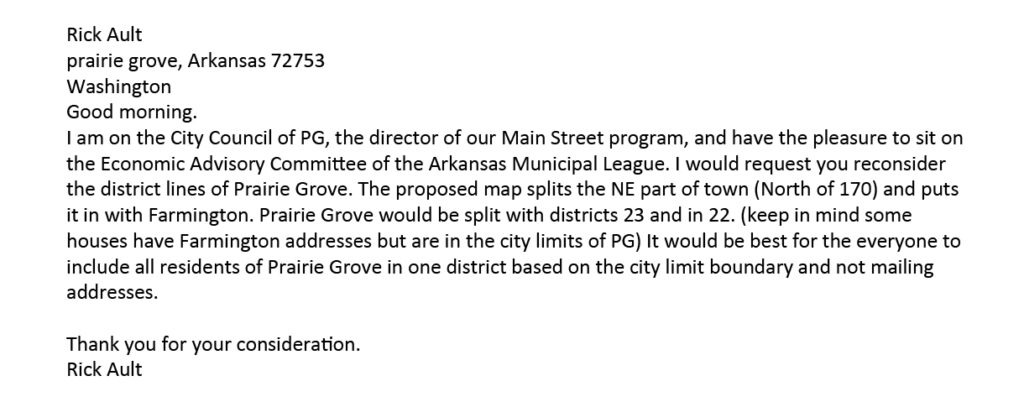 Rick Ault
prairie grove, Arkansas 72753
Washington
Good morning.
I am on the City Council of PG, the director of our Main Street program, and have the pleasure to sit on the Economic Advisory Committee of the Arkansas Municipal League. I would request you reconsider the district lines of Prairie Grove. The proposed map splits the NE part of town (North of 170) and puts it in with Farmington. Prairie Grove would be split with districts 23 and in 22. (keep in mind some houses have Farmington addresses but are in the city limits of PG) It would be best for the everyone to include all residents of Prairie Grove in one district based on the city limit boundary and not mailing addresses.

Thank you for your consideration.
Rick Ault